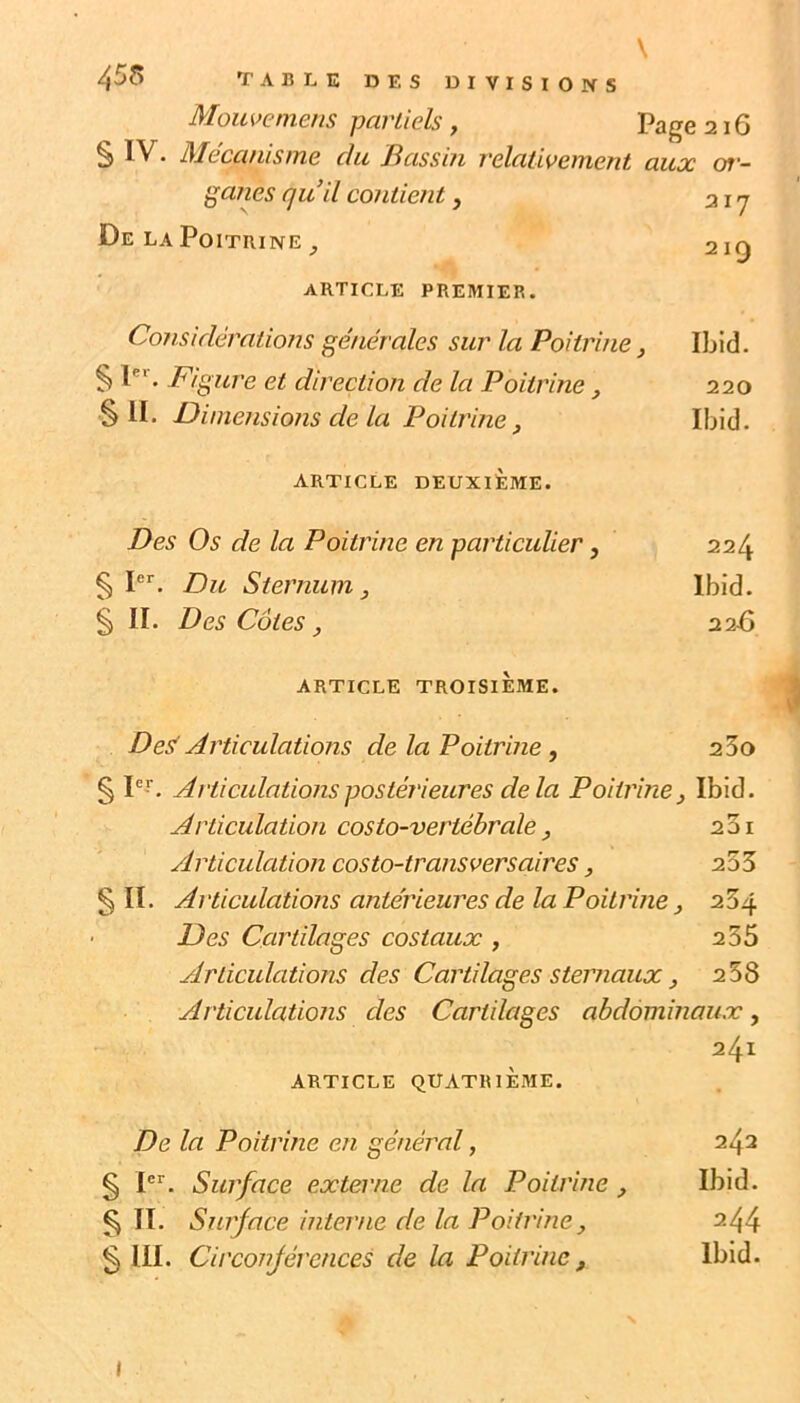 458 TABLE DES DIVISIONS

Mouvemens partiels, Page 216
§ IV. Mécanisme du Bassin relativement aux organes qu'il contient, 217
De la Poitrine, 219

ARTICLE PREMIER.

Considérations générales sur la Poitrine, Ibid.
§ Ier. Figure et direction de la Poitrine, 220
§ II. Dimensions de la Poitrine, Ibid.

ARTICLE DEUXIÈME.

Des Os de la Poitrine en particulier, 224
§ Ier. Du Sternum, Ibid.
§ II. Des Côtes, 226

ARTICLE TROISIÈME.

Des Articulations de la Poitrine, 230
§ Ier. Articulations postérieures de la Poitrine, Ibid.
Articulation costo-vertébrale, 231
Articulation costo-transversaires, 233
§ II. Articulations antérieures de la Poitrine, 234
Des Cartilages costaux, 235
Articulations des Cartilages sternaux, 238
Articulations des Cartilages abdominaux, 241

ARTICLE QUATRIÈME.

De la Poitrine en général, 242
§ Ier. Surface externe de la Poitrine, Ibid.
§ II. Surface interne de la Poitrine, 244
§ III. Circonférences de la Poitrine, Ibid.